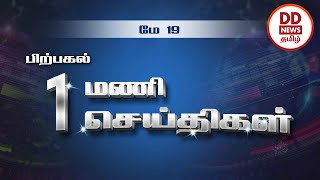 மே 19

DD NEWS தமிழ்

பிற்பகல்

1 மணி செய்திகள்